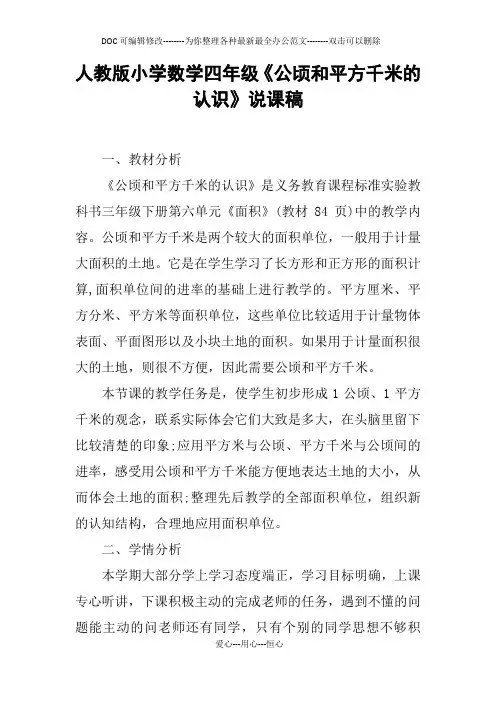 DOC可编辑修改--------为你整理各种最新最全办公范文--------双击可以删除

人教版小学数学四年级《公顷和平方千米的认识》说课稿

一、教材分析

《公顷和平方千米的认识》是义务教育课程标准实验教科书三年级下册第六单元《面积》(教材 84 页)中的教学内容。公顷和平方千米是两个较大的面积单位，一般用于计量大面积的土地。它是在学生学习了长方形和正方形的面积计算,面积单位间的进率的基础上进行教学的。平方厘米、平方分米、平方米等面积单位，这些单位比较适用于计量物体表面、平面图形以及小块土地的面积。如果用于计量面积很大的土地，则很不方便，因此需要公顷和平方千米。

本节课的教学任务是，使学生初步形成 1 公顷、1 平方千米的观念，联系实际体会它们大致是多大，在头脑里留下比较清楚的印象;应用平方米与公顷、平方千米与公顷间的进率，感受用公顷和平方千米能方便地表达土地的大小，从而体会土地的面积;整理先后教学的全部面积单位，组织新的认知结构，合理地应用面积单位。

二、学情分析

本学期大部分学上学习态度端正，学习目标明确，上课专心听讲，下课积极主动的完成老师的任务，遇到不懂的问题能主动的问老师还有同学，只有个别的同学思想不够积

爱心---用心---恒心